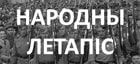 НАРОДНЫ
ЛЕТАПІС